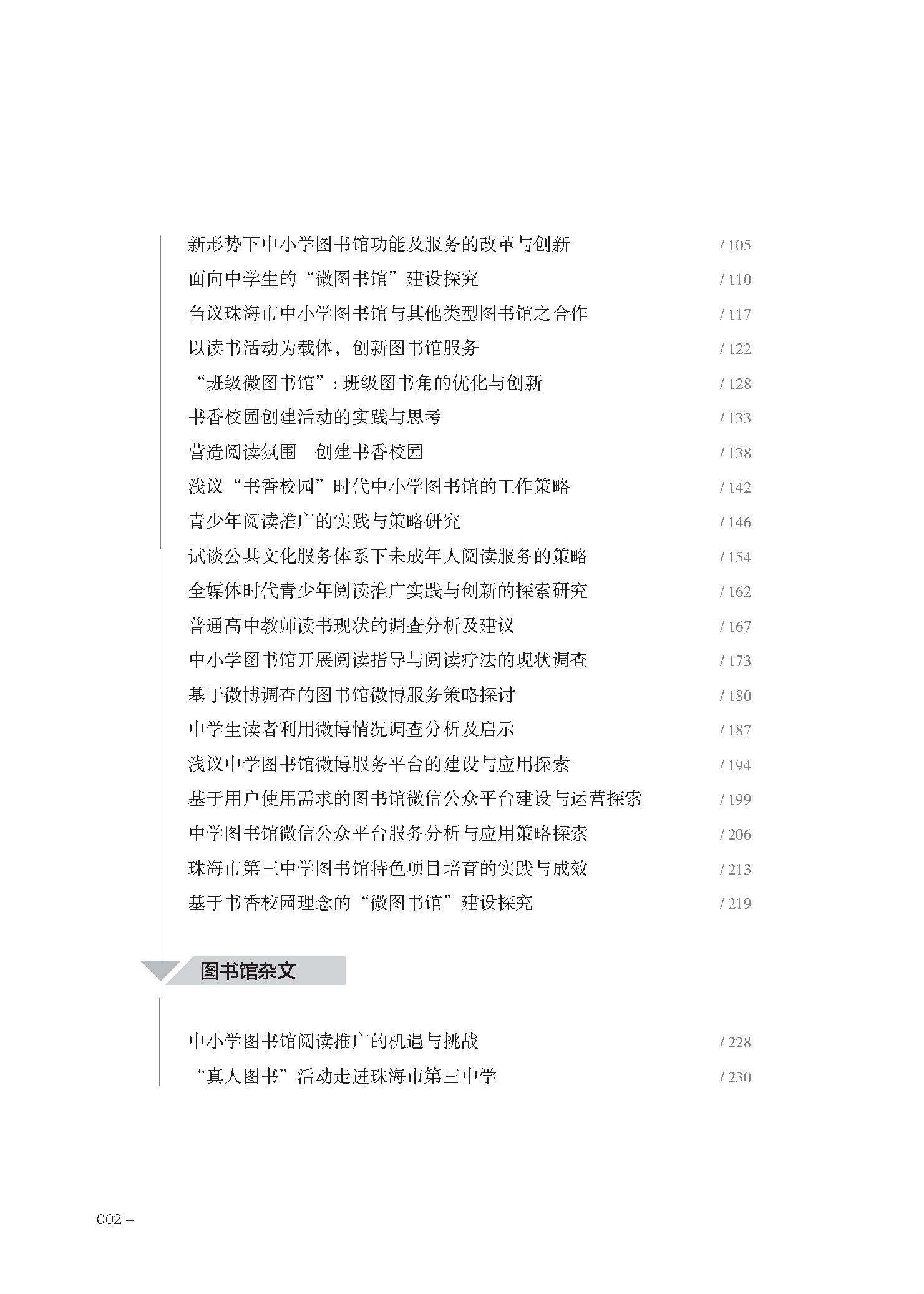 新形势下中小学图书馆功能及服务的改革与创新 / 105
面向中学生的“微图书馆”建设探究 / 110
刍议珠海市中小学图书馆与其他类型图书馆之合作 / 117
以读书活动为载体，创新图书馆服务 / 122
“班级微图书馆”：班级图书角的优化与创新 / 128
书香校园创建活动的实践与思考 / 133
营造阅读氛围　创建书香校园 / 138
浅议“书香校园”时代中小学图书馆的工作策略 / 142
青少年阅读推广的实践与策略研究 / 146
试谈公共文化服务体系下未成年人阅读服务的策略 / 154
全媒体时代青少年阅读推广实践与创新的探索研究 / 162
普通高中教师读书现状的调查分析及建议 / 167
中小学图书馆开展阅读指导与阅读疗法的现状调查 / 173
基于微博调查的图书馆微博服务策略探讨 / 180
中学生读者利用微博情况调查分析及启示 / 187
浅议中学图书馆微博服务平台的建设与应用探索 / 194
基于用户使用需求的图书馆微信公众平台建设与运营探索 / 199
中学图书馆微信公众平台服务分析与应用策略探索 / 206
珠海市第三中学图书馆特色项目培育的实践与成效 / 213
基于书香校园理念的“微图书馆”建设探究 / 219

图书馆杂文

中小学图书馆阅读推广的机遇与挑战 / 228
“真人图书”活动走进珠海市第三中学 / 230

002 –